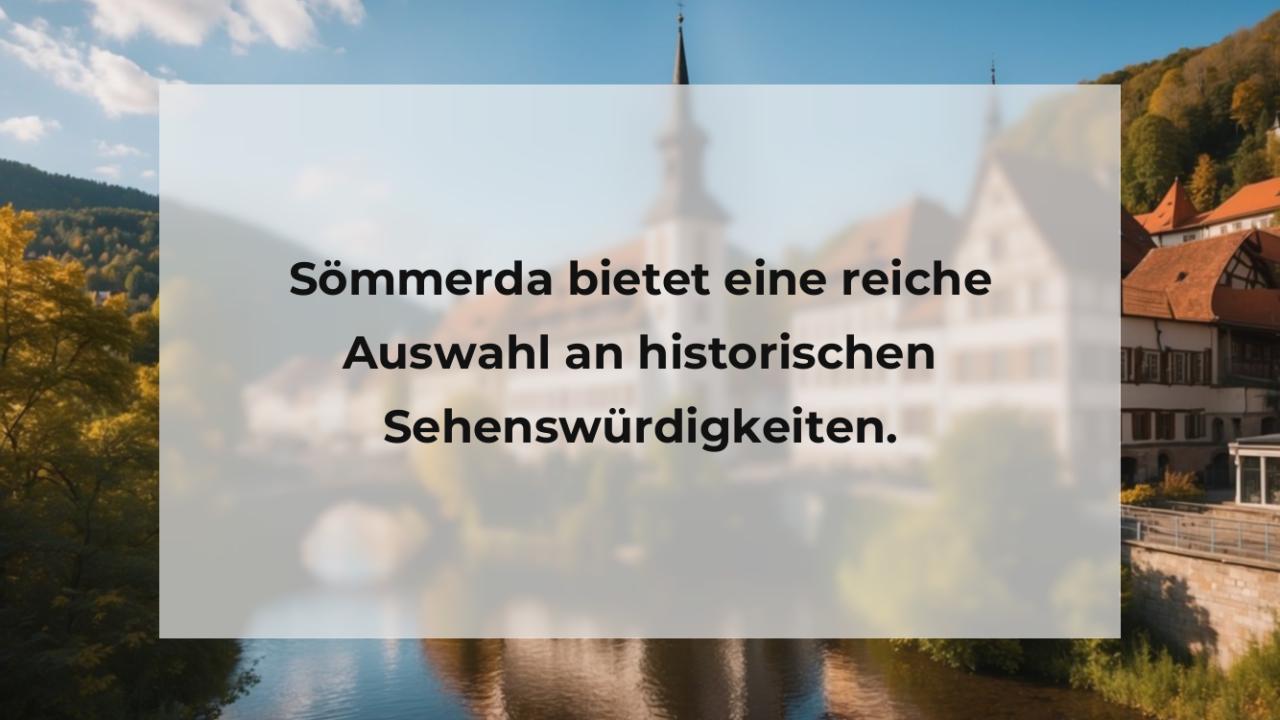 Sömmerda bietet eine reiche Auswahl an historischen Sehenswürdigkeiten.